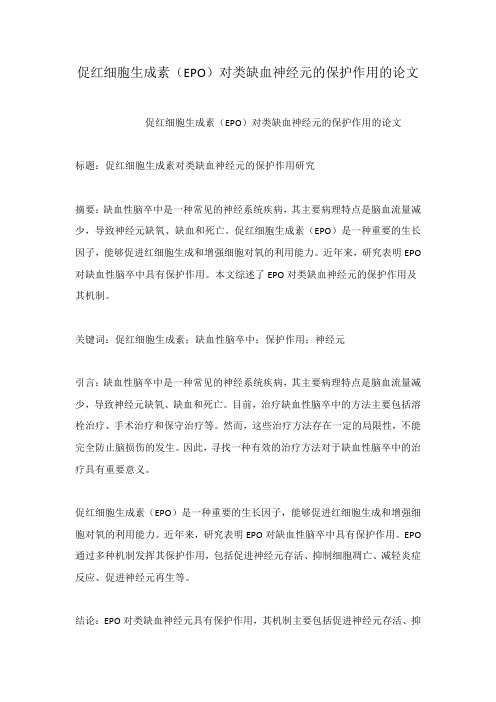 促红细胞生成素（EPO）对类缺血神经元的保护作用的论文

促红细胞生成素（EPO）对类缺血神经元的保护作用的论文

标题：促红细胞生成素对类缺血神经元的保护作用研究

摘要：缺血性脑卒中是一种常见的神经系统疾病，其主要病理特点是脑血流量减少，导致神经元缺氧、缺血和死亡。促红细胞生成素（EPO）是一种重要的生长因子，能够促进红细胞生成和增强细胞对氧的利用能力。近年来，研究表明EPO对缺血性脑卒中具有保护作用。本文综述了EPO对类缺血神经元的保护作用及其机制。

关键词：促红细胞生成素；缺血性脑卒中；保护作用；神经元

引言：缺血性脑卒中是一种常见的神经系统疾病，其主要病理特点是脑血流量减少，导致神经元缺氧、缺血和死亡。目前，治疗缺血性脑卒中的方法主要包括溶栓治疗、手术治疗和保守治疗等。然而，这些治疗方法存在一定的局限性，不能完全防止脑损伤的发生。因此，寻找一种有效的治疗方法对于缺血性脑卒中的治疗具有重要意义。

促红细胞生成素（EPO）是一种重要的生长因子，能够促进红细胞生成和增强细胞对氧的利用能力。近年来，研究表明EPO对缺血性脑卒中具有保护作用。EPO通过多种机制发挥其保护作用，包括促进神经元存活、抑制细胞凋亡、减轻炎症反应、促进神经元再生等。

结论：EPO对类缺血神经元具有保护作用，其机制主要包括促进神经元存活、抑